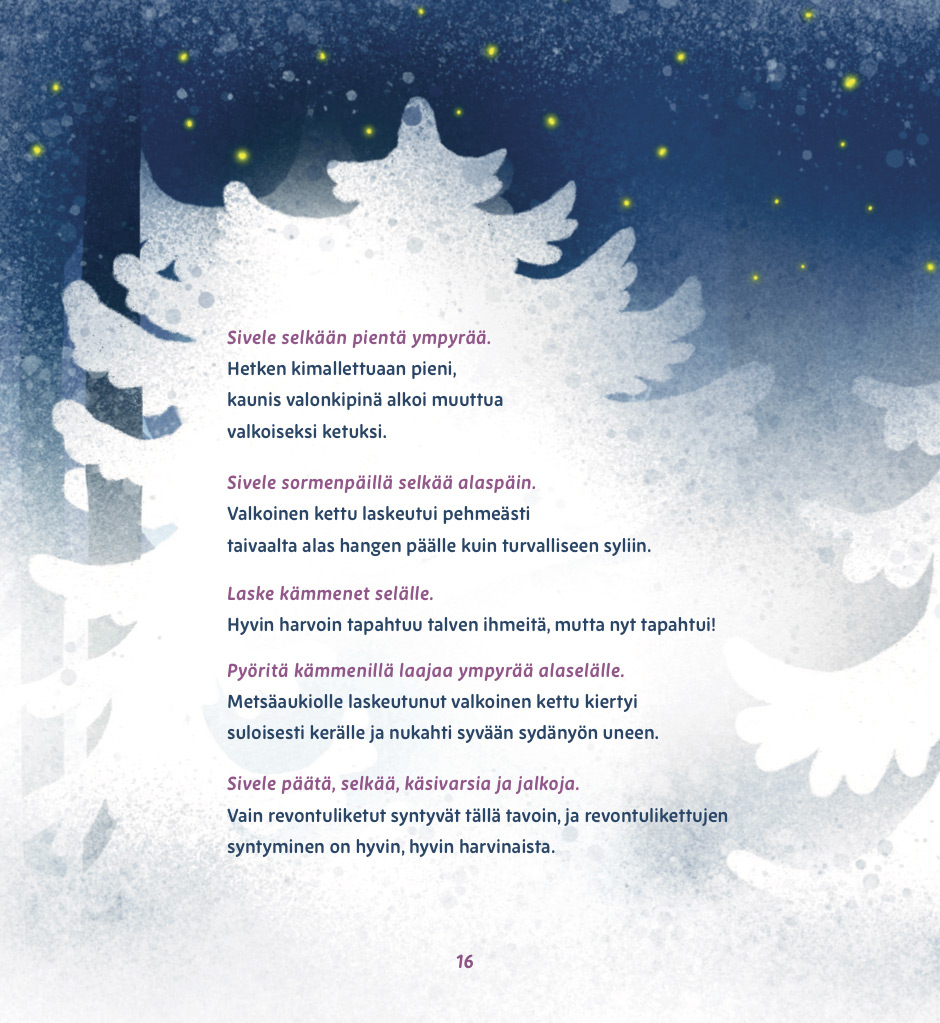 Sivele selkään pientä ympyrää.
Hetken kimallettuaan pieni, kaunis valonkipinä alkoi muuttua valkoiseksi ketuksi.

Sivele sormenpäillä selkää alaspäin.
Valkoinen kettu laskeutui pehmeästi taivaalta alas hangen päälle kuin turvalliseen syliin.

Laske kämmenet selälle.
Hyvin harvoin tapahtuu talven ihmeitä, mutta nyt tapahtui!

Pyöritä kämmenillä laajaa ympyrää alaselälle.
Metsäaukiolle laskeutunut valkoinen kettu kiertyi suloisesti kerälle ja nukahti syvään sydänyön uneen.

Sivele päätä, selkää, käsivarsia ja jalkoja.
Vain revontuliketut syntyvät tällä tavoin, ja revontulikettujen syntyminen on hyvin, hyvin harvinaista.

16